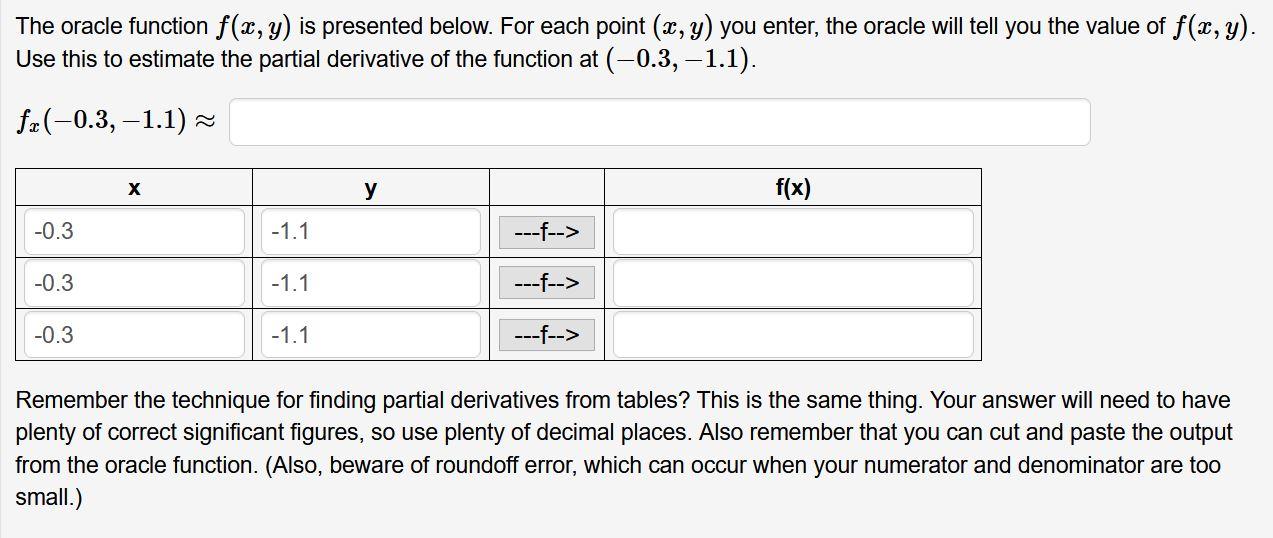 The oracle function $f(x, y)$ is presented below. For each point $(x, y)$ you enter, the oracle will tell you the value of $f(x, y)$. Use this to estimate the partial derivative of the function at $(-0.3, -1.1)$.

$f_x(-0.3, -1.1) \approx$

| x | y | | f(x) |
|---|---|---|---|
| -0.3 | -1.1 | ---f--> | |
| -0.3 | -1.1 | ---f--> | |
| -0.3 | -1.1 | ---f--> | |

Remember the technique for finding partial derivatives from tables? This is the same thing. Your answer will need to have plenty of correct significant figures, so use plenty of decimal places. Also remember that you can cut and paste the output from the oracle function. (Also, beware of roundoff error, which can occur when your numerator and denominator are too small.)